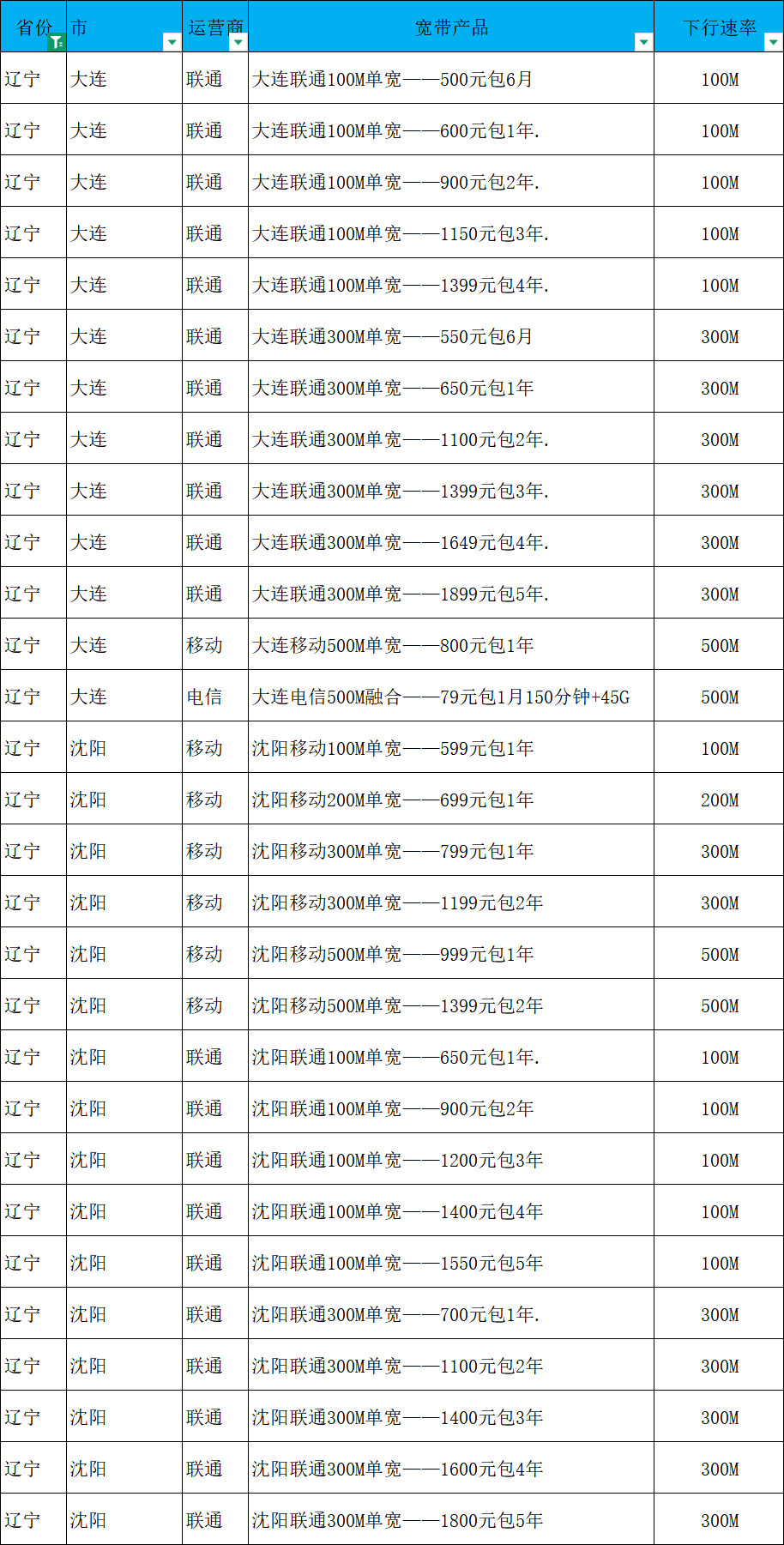 | 省份 | 市 | 运营商 | 宽带产品 | 下行速率 |
|---|---|---|---|---|
| 辽宁 | 大连 | 联通 | 大连联通100M单宽——500元包6月 | 100M |
| 辽宁 | 大连 | 联通 | 大连联通100M单宽——600元包1年. | 100M |
| 辽宁 | 大连 | 联通 | 大连联通100M单宽——900元包2年. | 100M |
| 辽宁 | 大连 | 联通 | 大连联通100M单宽——1150元包3年. | 100M |
| 辽宁 | 大连 | 联通 | 大连联通100M单宽——1399元包4年. | 100M |
| 辽宁 | 大连 | 联通 | 大连联通300M单宽——550元包6月 | 300M |
| 辽宁 | 大连 | 联通 | 大连联通300M单宽——650元包1年 | 300M |
| 辽宁 | 大连 | 联通 | 大连联通300M单宽——1100元包2年. | 300M |
| 辽宁 | 大连 | 联通 | 大连联通300M单宽——1399元包3年. | 300M |
| 辽宁 | 大连 | 联通 | 大连联通300M单宽——1649元包4年. | 300M |
| 辽宁 | 大连 | 联通 | 大连联通300M单宽——1899元包5年. | 300M |
| 辽宁 | 大连 | 移动 | 大连移动500M单宽——800元包1年 | 500M |
| 辽宁 | 大连 | 电信 | 大连电信500M融合——79元包1月150分钟+45G | 500M |
| 辽宁 | 沈阳 | 移动 | 沈阳移动100M单宽——599元包1年 | 100M |
| 辽宁 | 沈阳 | 移动 | 沈阳移动200M单宽——699元包1年 | 200M |
| 辽宁 | 沈阳 | 移动 | 沈阳移动300M单宽——799元包1年 | 300M |
| 辽宁 | 沈阳 | 移动 | 沈阳移动300M单宽——1199元包2年 | 300M |
| 辽宁 | 沈阳 | 移动 | 沈阳移动500M单宽——999元包1年 | 500M |
| 辽宁 | 沈阳 | 移动 | 沈阳移动500M单宽——1399元包2年 | 500M |
| 辽宁 | 沈阳 | 联通 | 沈阳联通100M单宽——650元包1年. | 100M |
| 辽宁 | 沈阳 | 联通 | 沈阳联通100M单宽——900元包2年 | 100M |
| 辽宁 | 沈阳 | 联通 | 沈阳联通100M单宽——1200元包3年 | 100M |
| 辽宁 | 沈阳 | 联通 | 沈阳联通100M单宽——1400元包4年 | 100M |
| 辽宁 | 沈阳 | 联通 | 沈阳联通100M单宽——1550元包5年 | 100M |
| 辽宁 | 沈阳 | 联通 | 沈阳联通300M单宽——700元包1年. | 300M |
| 辽宁 | 沈阳 | 联通 | 沈阳联通300M单宽——1100元包2年 | 300M |
| 辽宁 | 沈阳 | 联通 | 沈阳联通300M单宽——1400元包3年 | 300M |
| 辽宁 | 沈阳 | 联通 | 沈阳联通300M单宽——1600元包4年 | 300M |
| 辽宁 | 沈阳 | 联通 | 沈阳联通300M单宽——1800元包5年 | 300M |